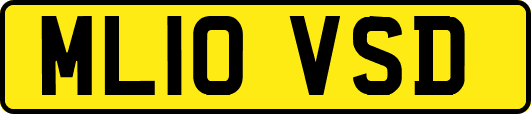 ML10 VSD